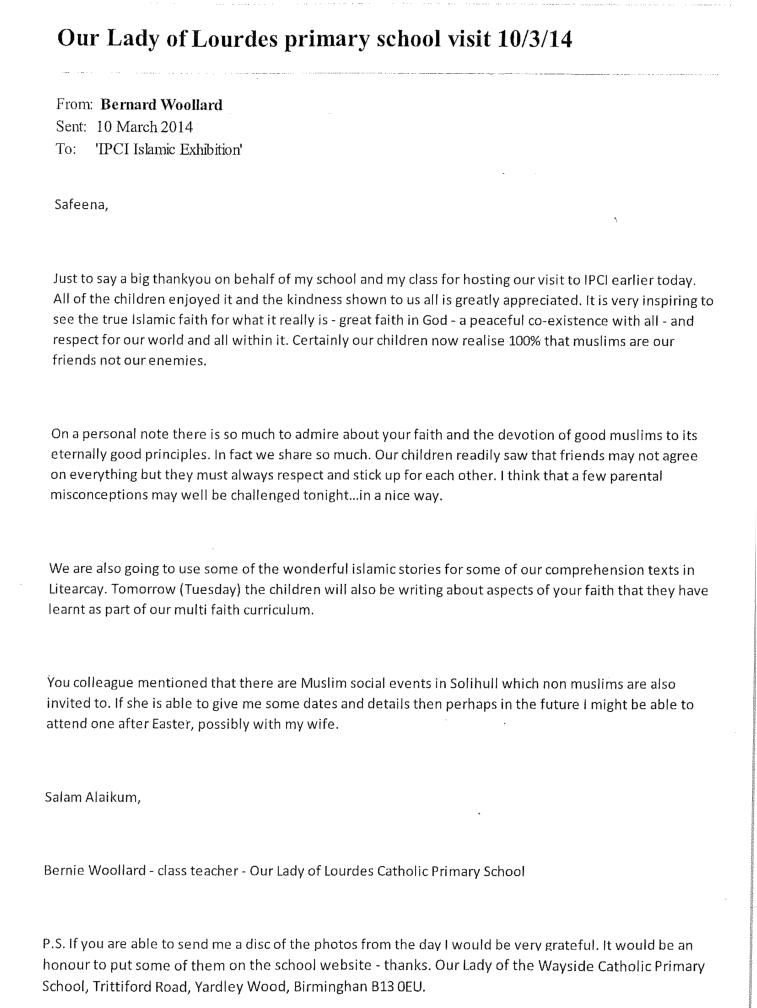 Our Lady of Lourdes primary school visit 10/3/14

From: Bernard Woollard
Sent: 10 March 2014
To: 'IPCI Islamic Exhibition'

Safeena,

Just to say a big thankyou on behalf of my school and my class for hosting our visit to IPCI earlier today. All of the children enjoyed it and the kindness shown to us all is greatly appreciated. It is very inspiring to see the true Islamic faith for what it really is - great faith in God - a peaceful co-existence with all - and respect for our world and all within it. Certainly our children now realise 100% that muslims are our friends not our enemies.

On a personal note there is so much to admire about your faith and the devotion of good muslims to its eternally good principles. In fact we share so much. Our children readily saw that friends may not agree on everything but they must always respect and stick up for each other. I think that a few parental misconceptions may well be challenged tonight...in a nice way.

We are also going to use some of the wonderful islamic stories for some of our comprehension texts in Litearcay. Tomorrow (Tuesday) the children will also be writing about aspects of your faith that they have learnt as part of our multi faith curriculum.

You colleague mentioned that there are Muslim social events in Solihull which non muslims are also invited to. If she is able to give me some dates and details then perhaps in the future I might be able to attend one after Easter, possibly with my wife.

Salam Alaikum,

Bernie Woollard - class teacher - Our Lady of Lourdes Catholic Primary School

P.S. If you are able to send me a disc of the photos from the day I would be very grateful. It would be an honour to put some of them on the school website - thanks. Our Lady of the Wayside Catholic Primary School, Trittiford Road, Yardley Wood, Birminghan B13 0EU.